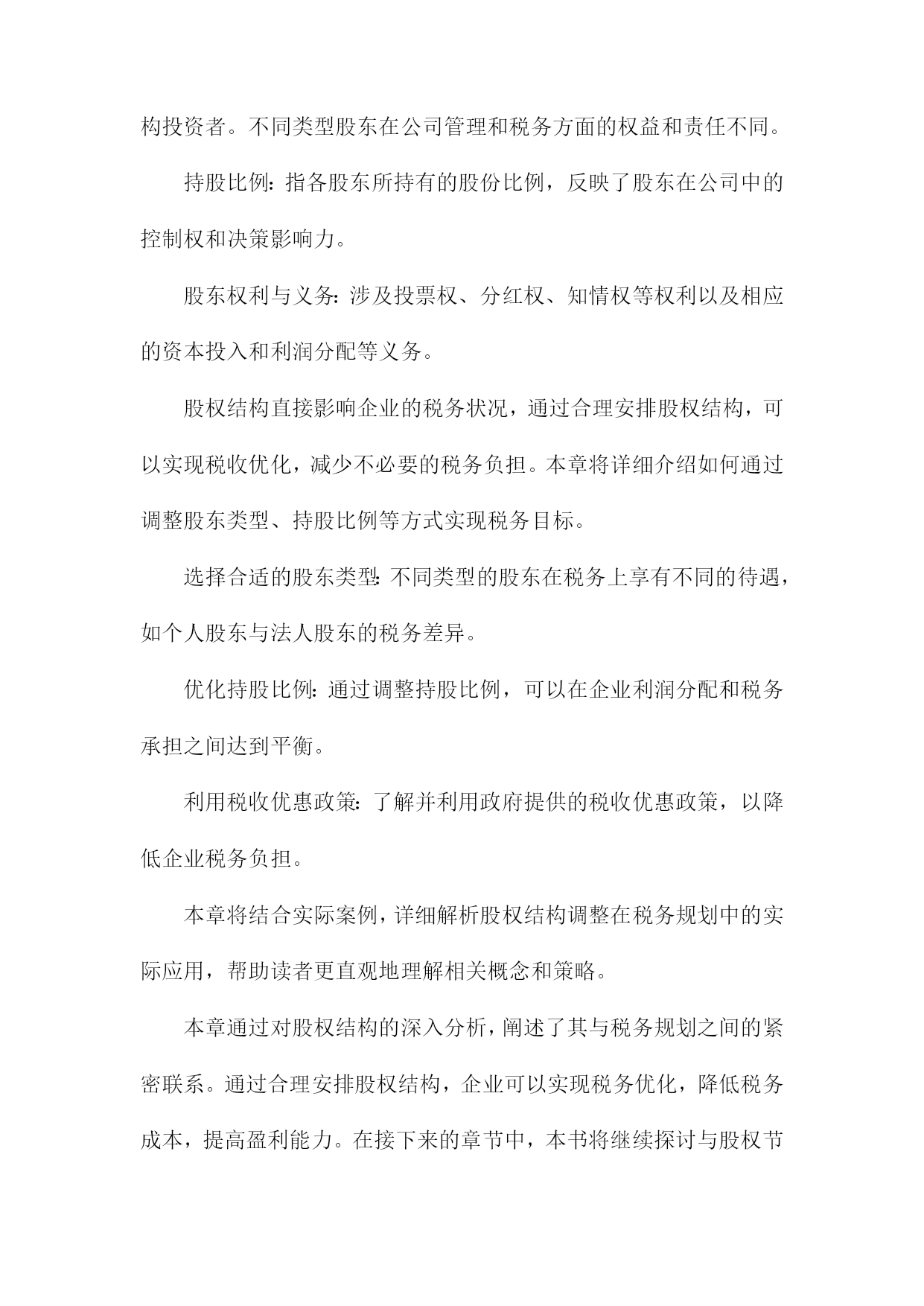 构投资者。不同类型股东在公司管理和税务方面的权益和责任不同。

持股比例：指各股东所持有的股份比例，反映了股东在公司中的控制权和决策影响力。

股东权利与义务：涉及投票权、分红权、知情权等权利以及相应的资本投入和利润分配等义务。

股权结构直接影响企业的税务状况，通过合理安排股权结构，可以实现税收优化，减少不必要的税务负担。本章将详细介绍如何通过调整股东类型、持股比例等方式实现税务目标。

选择合适的股东类型：不同类型的股东在税务上享有不同的待遇，如个人股东与法人股东的税务差异。

优化持股比例：通过调整持股比例，可以在企业利润分配和税务承担之间达到平衡。

利用税收优惠政策：了解并利用政府提供的税收优惠政策，以降低企业税务负担。

本章将结合实际案例，详细解析股权结构调整在税务规划中的实际应用，帮助读者更直观地理解相关概念和策略。

本章通过对股权结构的深入分析，阐述了其与税务规划之间的紧密联系。通过合理安排股权结构，企业可以实现税务优化，降低税务成本，提高盈利能力。在接下来的章节中，本书将继续探讨与股权节